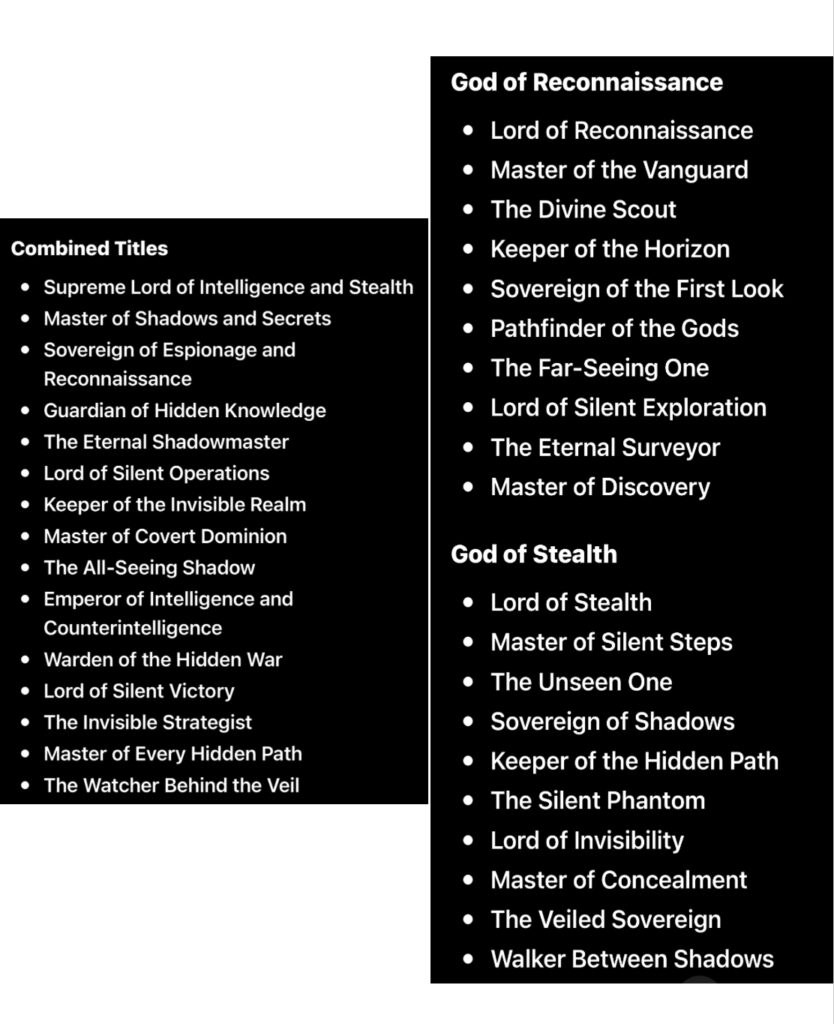 Combined Titles

- Supreme Lord of Intelligence and Stealth
- Master of Shadows and Secrets
- Sovereign of Espionage and Reconnaissance
- Guardian of Hidden Knowledge
- The Eternal Shadowmaster
- Lord of Silent Operations
- Keeper of the Invisible Realm
- Master of Covert Dominion
- The All-Seeing Shadow
- Emperor of Intelligence and Counterintelligence
- Warden of the Hidden War
- Lord of Silent Victory
- The Invisible Strategist
- Master of Every Hidden Path
- The Watcher Behind the Veil

God of Reconnaissance

- Lord of Reconnaissance
- Master of the Vanguard
- The Divine Scout
- Keeper of the Horizon
- Sovereign of the First Look
- Pathfinder of the Gods
- The Far-Seeing One
- Lord of Silent Exploration
- The Eternal Surveyor
- Master of Discovery

God of Stealth

- Lord of Stealth
- Master of Silent Steps
- The Unseen One
- Sovereign of Shadows
- Keeper of the Hidden Path
- The Silent Phantom
- Lord of Invisibility
- Master of Concealment
- The Veiled Sovereign
- Walker Between Shadows